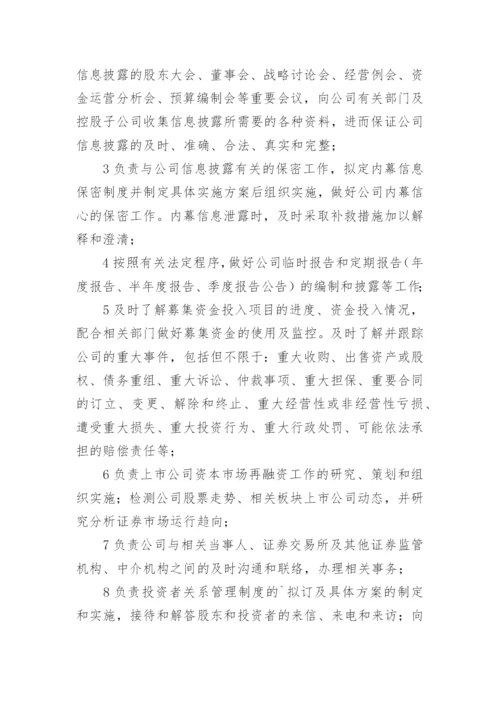 信息披露的股东大会、董事会、战略讨论会、经营例会、资金运营分析会、预算编制会等重要会议，向公司有关部门及控股子公司收集信息披露所需要的各种资料，进而保证公司信息披露的及时、准确、合法、真实和完整；

3 负责与公司信息披露有关的保密工作，拟定内幕信息保密制度并制定具体实施方案后组织实施，做好公司内幕信心的保密工作。内幕信息泄露时，及时采取补救措施加以解释和澄清；

4 按照有关法定程序，做好公司临时报告和定期报告（年度报告、半年度报告、季度报告公告）的编制和披露等工作；

5 及时了解募集资金投入项目的进度、资金投入情况，配合相关部门做好募集资金的使用及监控。及时了解并跟踪公司的重大事件，包括但不限于：重大收购、出售资产或股权、债务重组、重大诉讼、仲裁事项、重大担保、重要合同的订立、变更、解除和终止、重大经营性或非经营性亏损、遭受重大损失、重大投资行为、重大行政处罚、可能依法承担的赔偿责任等；

6 负责上市公司资本市场再融资工作的研究、策划和组织实施；检测公司股票走势、相关板块上市公司动态，并研究分析证券市场运行趋向；

7 负责公司与相关当事人、证券交易所及其他证券监管机构、中介机构之间的及时沟通和联络，办理相关事务；

8 负责投资者关系管理制度的`拟订及具体方案的制定和实施，接待和解答股东和投资者的来信、来电和来访；向